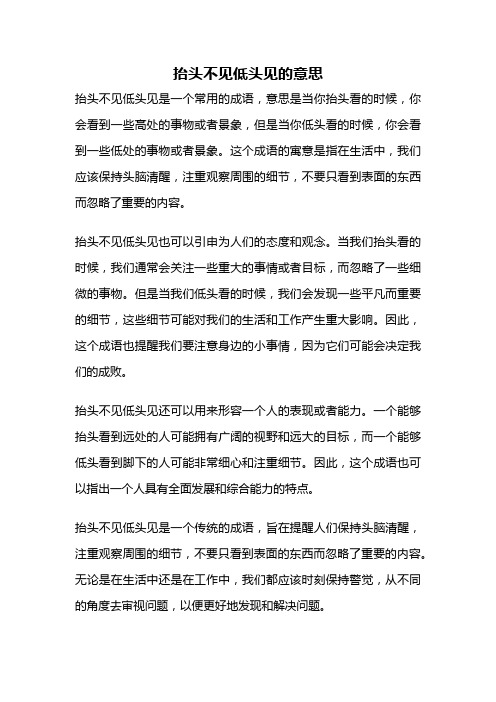 抬头不见低头见的意思

抬头不见低头见是一个常用的成语，意思是当你抬头看的时候，你会看到一些高处的事物或者景象，但是当你低头看的时候，你会看到一些低处的事物或者景象。这个成语的寓意是指在生活中，我们应该保持头脑清醒，注重观察周围的细节，不要只看到表面的东西而忽略了重要的内容。

抬头不见低头见也可以引申为人们的态度和观念。当我们抬头看的时候，我们通常会关注一些重大的事情或者目标，而忽略了一些细微的事物。但是当我们低头看的时候，我们会发现一些平凡而重要的细节，这些细节可能对我们的生活和工作产生重大影响。因此，这个成语也提醒我们要注意身边的小事情，因为它们可能会决定我们的成败。

抬头不见低头见还可以用来形容一个人的表现或者能力。一个能够抬头看到远处的人可能拥有广阔的视野和远大的目标，而一个能够低头看到脚下的人可能非常细心和注重细节。因此，这个成语也可以指出一个人具有全面发展和综合能力的特点。

抬头不见低头见是一个传统的成语，旨在提醒人们保持头脑清醒，注重观察周围的细节，不要只看到表面的东西而忽略了重要的内容。无论是在生活中还是在工作中，我们都应该时刻保持警觉，从不同的角度去审视问题，以便更好地发现和解决问题。